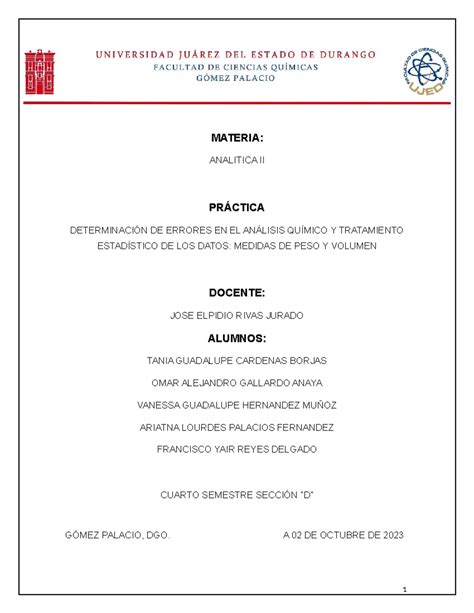 UNIVERSIDAD JUÁREZ DEL ESTADO DE DURANGO
FACULTAD DE CIENCIAS QUÍMICAS
GÓMEZ PALACIO

FACULTAD DE CIENCIAS QUÍMICAS
UJED

MATERIA:

ANALITICA II

PRÁCTICA

DETERMINACIÓN DE ERRORES EN EL ANÁLISIS QUÍMICO Y TRATAMIENTO ESTADÍSTICO DE LOS DATOS: MEDIDAS DE PESO Y VOLUMEN

DOCENTE:

JOSE ELPIDIO RIVAS JURADO

ALUMNOS:

TANIA GUADALUPE CARDENAS BORJAS

OMAR ALEJANDRO GALLARDO ANAYA

VANESSA GUADALUPE HERNANDEZ MUÑOZ

ARIATNA LOURDES PALACIOS FERNANDEZ

FRANCISCO YAIR REYES DELGADO

CUARTO SEMESTRE SECCIÓN "D"

GÓMEZ PALACIO, DGO.

A 02 DE OCTUBRE DE 2023

1